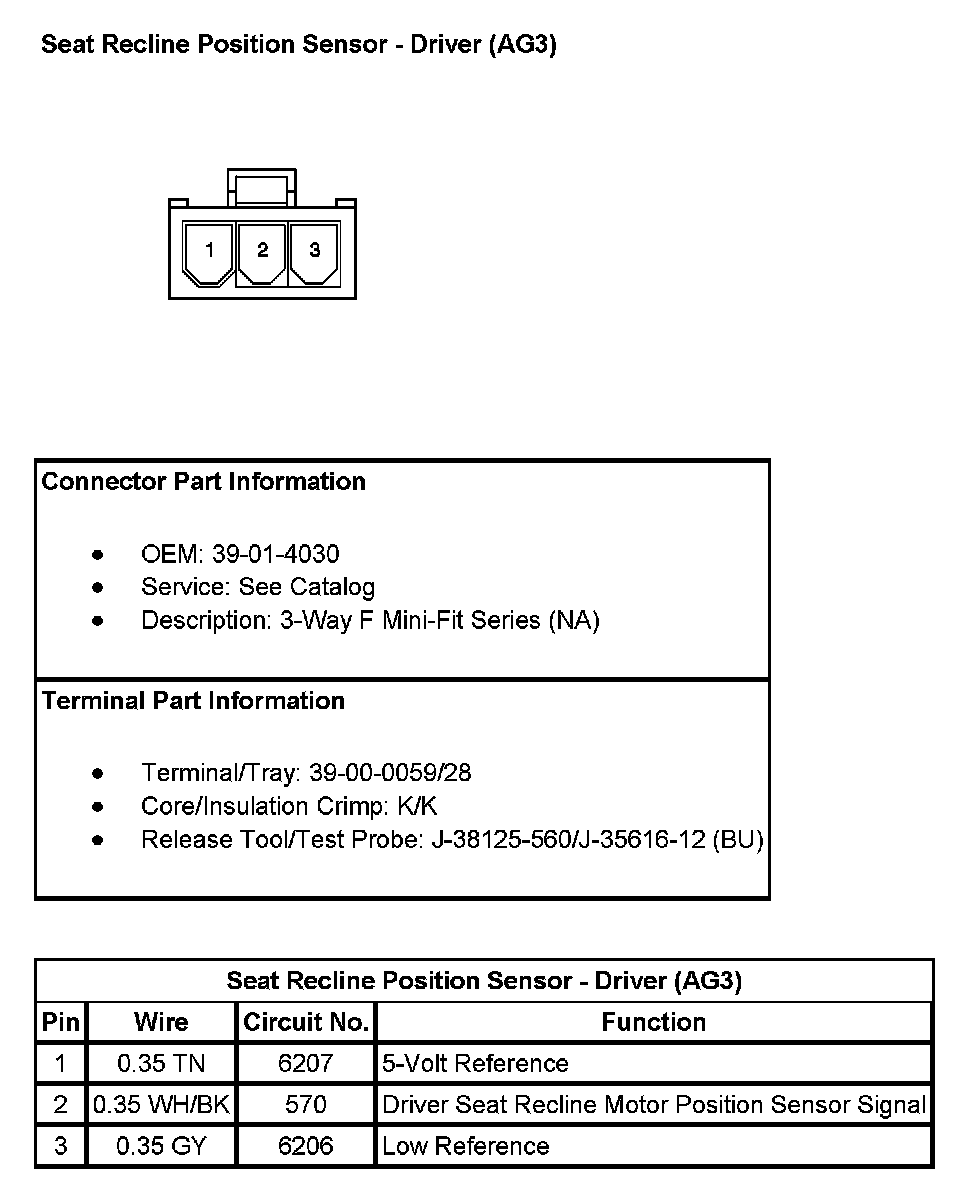 Seat Recline Position Sensor - Driver (AG3)

1 2 3

Connector Part Information

• OEM: 39-01-4030
• Service: See Catalog
• Description: 3-Way F Mini-Fit Series (NA)

Terminal Part Information

• Terminal/Tray: 39-00-0059/28
• Core/Insulation Crimp: K/K
• Release Tool/Test Probe: J-38125-560/J-35616-12 (BU)

| Seat Recline Position Sensor - Driver (AG3) | | | |
|---|---|---|---|
| Pin | Wire | Circuit No. | Function |
| 1 | 0.35 TN | 6207 | 5-Volt Reference |
| 2 | 0.35 WH/BK | 570 | Driver Seat Recline Motor Position Sensor Signal |
| 3 | 0.35 GY | 6206 | Low Reference |